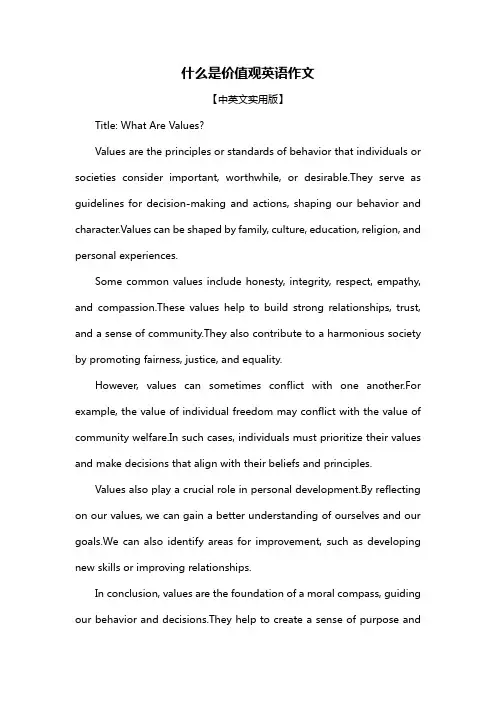 什么是价值观英语作文

【中英文实用版】

Title: What Are Values?

Values are the principles or standards of behavior that individuals or societies consider important, worthwhile, or desirable.They serve as guidelines for decision-making and actions, shaping our behavior and character.Values can be shaped by family, culture, education, religion, and personal experiences.

Some common values include honesty, integrity, respect, empathy, and compassion.These values help to build strong relationships, trust, and a sense of community.They also contribute to a harmonious society by promoting fairness, justice, and equality.

However, values can sometimes conflict with one another.For example, the value of individual freedom may conflict with the value of community welfare.In such cases, individuals must prioritize their values and make decisions that align with their beliefs and principles.

Values also play a crucial role in personal development.By reflecting on our values, we can gain a better understanding of ourselves and our goals.We can also identify areas for improvement, such as developing new skills or improving relationships.

In conclusion, values are the foundation of a moral compass, guiding our behavior and decisions.They help to create a sense of purpose and